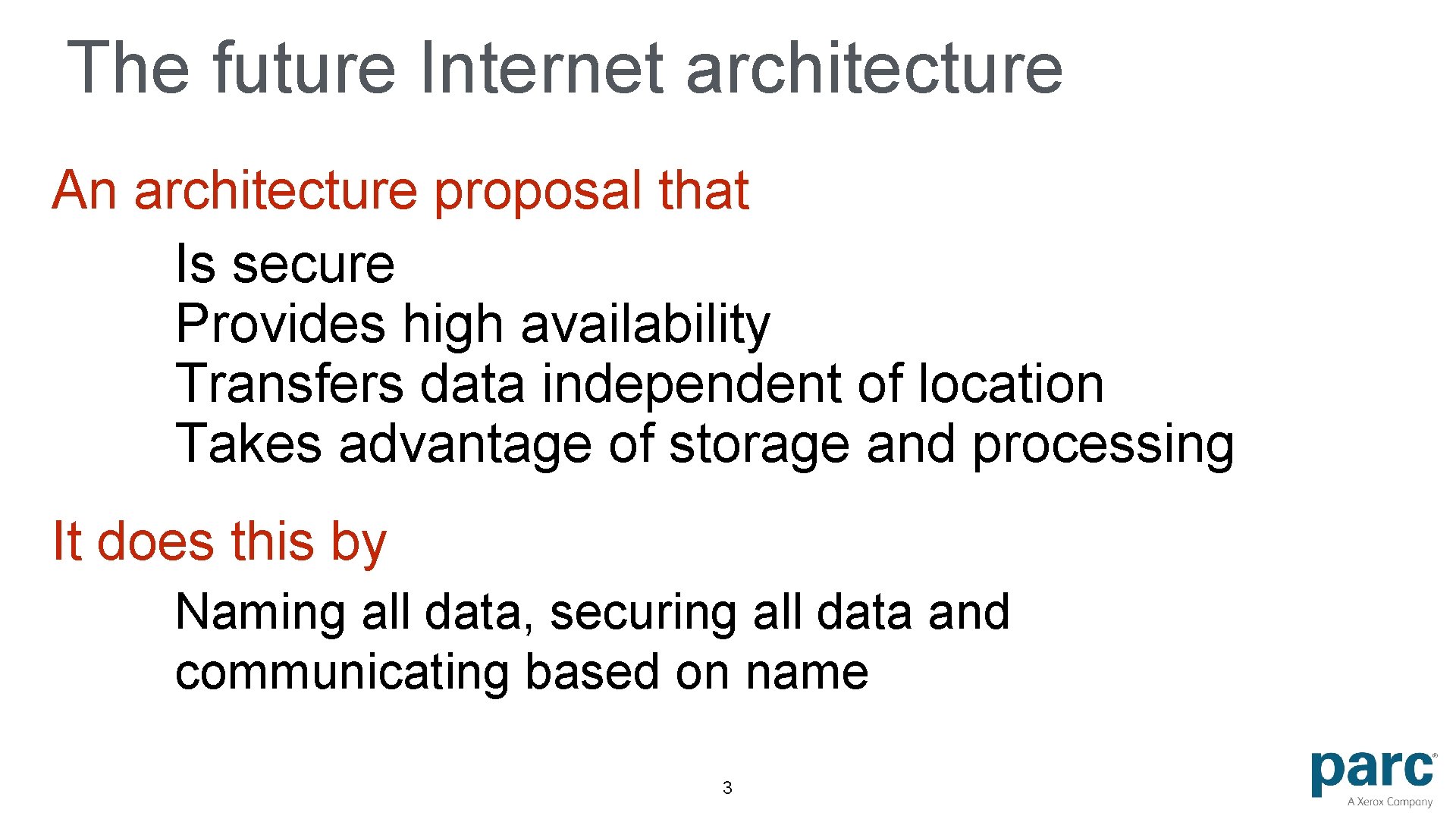 The future Internet architecture

An architecture proposal that

Is secure
Provides high availability
Transfers data independent of location
Takes advantage of storage and processing

It does this by

Naming all data, securing all data and communicating based on name

3

parc®
A Xerox Company